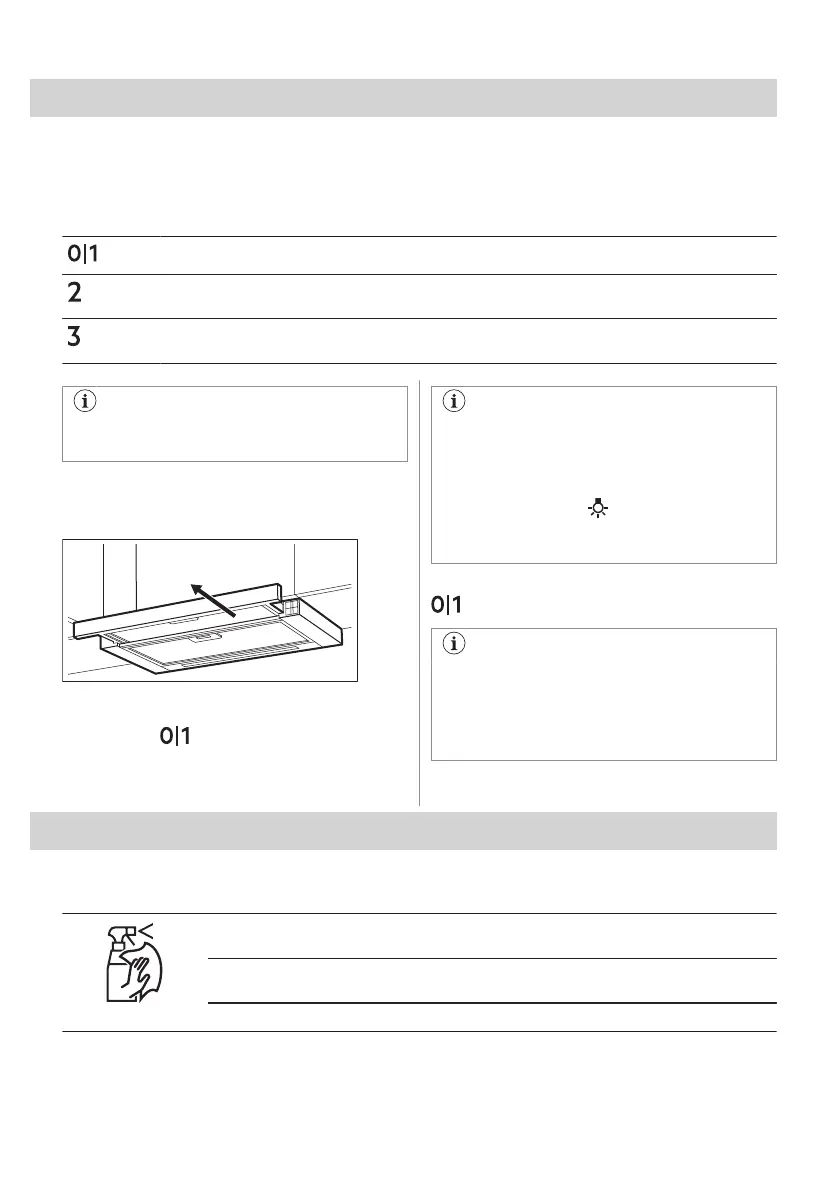 0|1

2

3

0|1

0|1